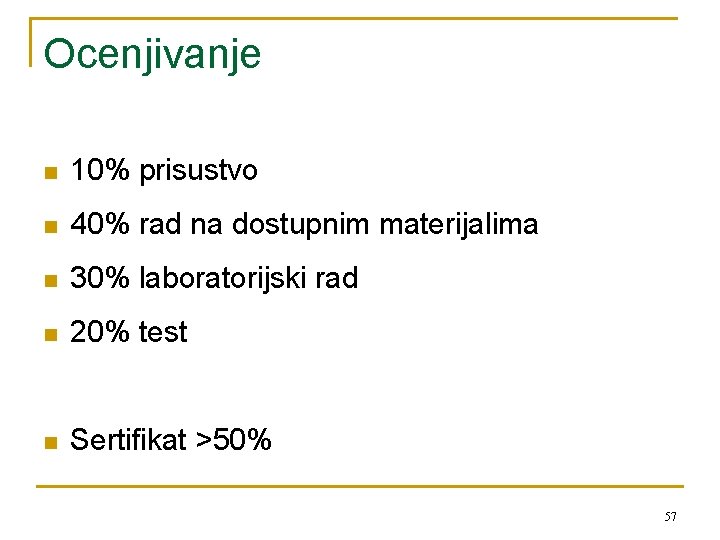 Ocenjivanje

• 10% prisustvo
• 40% rad na dostupnim materijalima
• 30% laboratorijski rad
• 20% test

• Sertifikat >50%

57